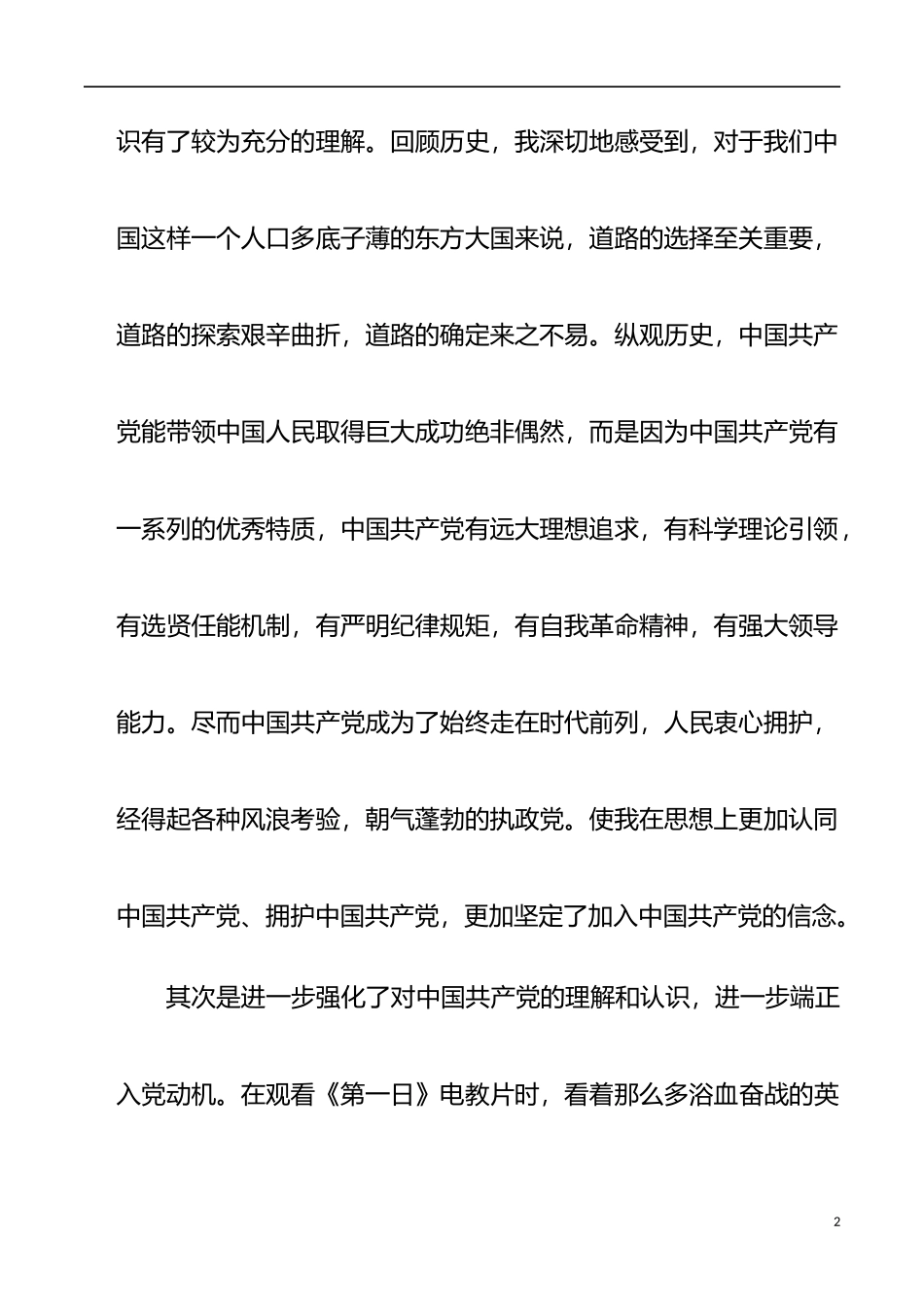 识有了较为充分的理解。回顾历史，我深切地感受到，对于我们中国这样一个人口多底子薄的东方大国来说，道路的选择至关重要，道路的探索艰辛曲折，道路的确定来之不易。纵观历史，中国共产党能带领中国人民取得巨大成功绝非偶然，而是因为中国共产党有一系列的优秀特质，中国共产党有远大理想追求，有科学理论引领，有选贤任能机制，有严明纪律规矩，有自我革命精神，有强大领导能力。尽而中国共产党成为了始终走在时代前列，人民衷心拥护，经得起各种风浪考验，朝气蓬勃的执政党。使我在思想上更加认同中国共产党、拥护中国共产党，更加坚定了加入中国共产党的信念。

其次是进一步强化了对中国共产党的理解和认识，进一步端正入党动机。在观看《第一日》电教片时，看着那么多浴血奋战的英

2